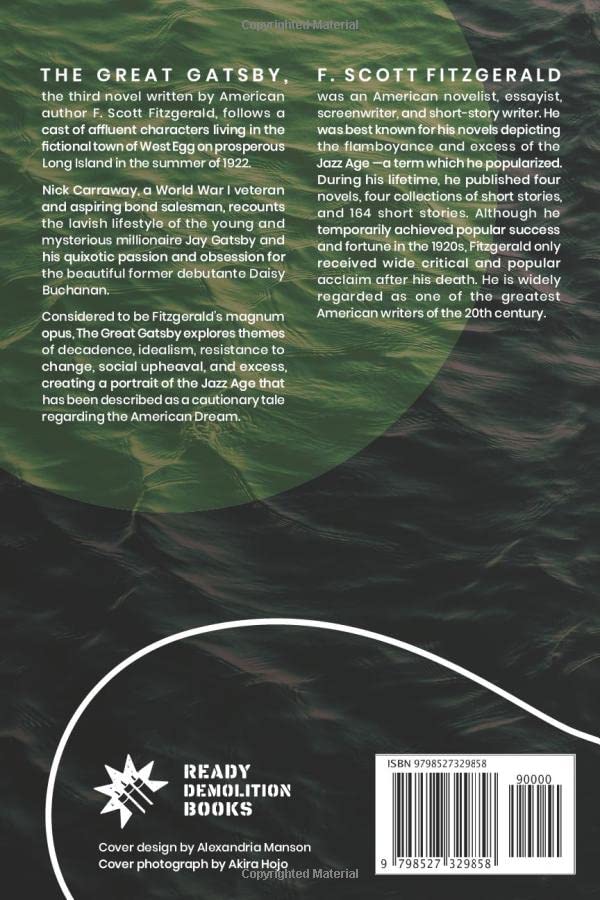 Copyrighted Material

THE GREAT GATSBY, the third novel written by American author F. Scott Fitzgerald, follows a cast of affluent characters living in the fictional town of West Egg on prosperous Long Island in the summer of 1922.

Nick Carraway, a World War I veteran and aspiring bond salesman, recounts the lavish lifestyle of the young and mysterious millionaire Jay Gatsby and his quixotic passion and obsession for the beautiful former debutante Daisy Buchanan.

Considered to be Fitzgerald's magnum opus, The Great Gatsby explores themes of decadence, idealism, resistance to change, social upheaval, and excess, creating a portrait of the Jazz Age that has been described as a cautionary tale regarding the American Dream.

F. SCOTT FITZGERALD was an American novelist, essayist, screenwriter, and short-story writer. He was best known for his novels depicting the flamboyance and excess of the Jazz Age —a term which he popularized. During his lifetime, he published four novels, four collections of short stories, and 164 short stories. Although he temporarily achieved popular success and fortune in the 1920s, Fitzgerald only received wide critical and popular acclaim after his death. He is widely regarded as one of the greatest American writers of the 20th century.

READY DEMOLITION BOOKS

Cover design by Alexandria Manson
Cover photograph by Akira Hojo

ISBN 9798527329858

90000

9 798527 329858

Copyrighted Material